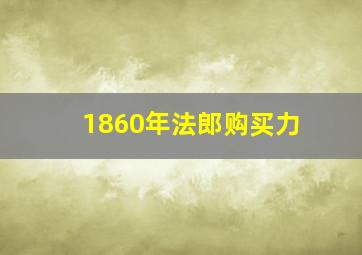 1860年法郎购买力